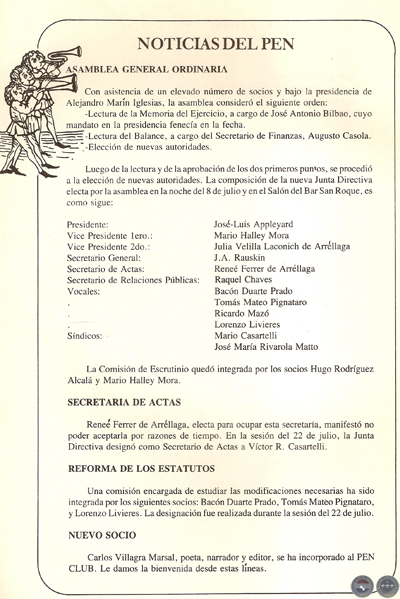 NOTICIAS DEL PEN

ASAMBLEA GENERAL ORDINARIA

Con asistencia de un elevado número de socios y bajo la presidencia de Alejandro Marín Iglesias, la asamblea consideró el siguiente orden:
-Lectura de la Memoria del Ejercicio, a cargo de José Antonio Bilbao, cuyo mandato en la presidencia fenecía en la fecha.
-Lectura del Balance, a cargo del Secretario de Finanzas, Augusto Casola.
-Elección de nuevas autoridades.

Luego de la lectura y de la aprobación de los dos primeros puntos, se procedió a la elección de nuevas autoridades. La composición de la nueva Junta Directiva electa por la asamblea en la noche del 8 de julio y en el Salón del Bar San Roque, es como sigue:

| | |
|---|---|
| Presidente: | José-Luis Appleyard |
| Vice Presidente 1ero.: | Mario Halley Mora |
| Vice Presidente 2do.: | Julia Velilla Laconich de Arréllaga |
| Secretario General: | J.A. Rauskin |
| Secretario de Actas: | Reneé Ferrer de Arréllaga |
| Secretario de Relaciones Públicas: | Raquel Chaves |
| Vocales: | Bacón Duarte Prado |
| . | Tomás Mateo Pignataro |
| . | Ricardo Mazó |
| . | Lorenzo Livieres |
| Síndicos: | Mario Casartelli |
| | José María Rivarola Matto |

La Comisión de Escrutinio quedó integrada por los socios Hugo Rodríguez Alcalá y Mario Halley Mora.

SECRETARIA DE ACTAS

Reneé Ferrer de Arréllaga, electa para ocupar esta secretaría, manifestó no poder aceptarla por razones de tiempo. En la sesión del 22 de julio, la Junta Directiva designó como Secretario de Actas a Víctor R. Casartelli.

REFORMA DE LOS ESTATUTOS

Una comisión encargada de estudiar las modificaciones necesarias ha sido integrada por los siguientes socios: Bacón Duarte Prado, Tomás Mateo Pignataro, y Lorenzo Livieres. La designación fue realizada durante la sesión del 22 de julio.

NUEVO SOCIO

Carlos Villagra Marsal, poeta, narrador y editor, se ha incorporado al PEN CLUB. Le damos la bienvenida desde estas líneas.